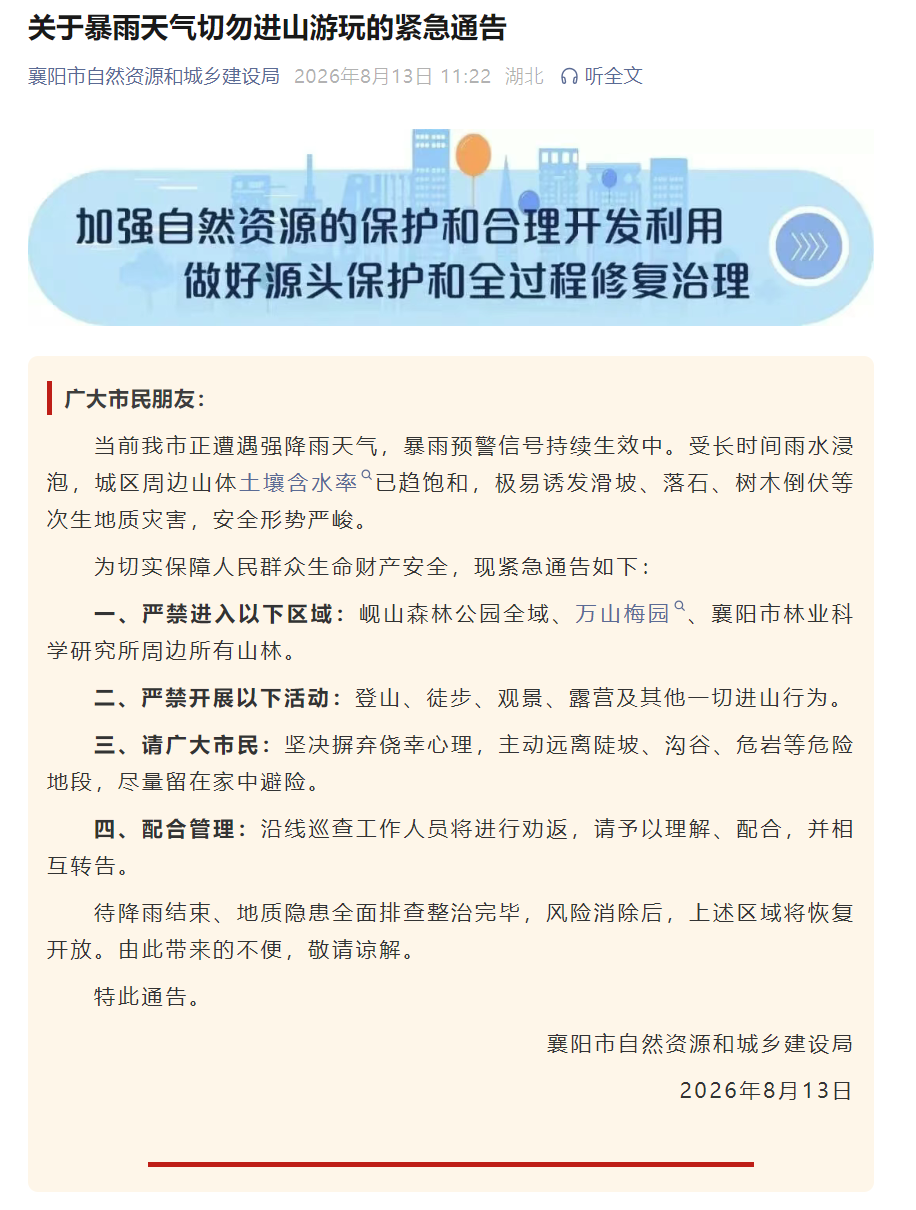 关于暴雨天气切勿进山游玩的紧急通告

襄阳市自然资源和城乡建设局 2026年8月13日 11:22 湖北 听全文

加强自然资源的保护和合理开发利用
做好源头保护和全过程修复治理

广大市民朋友：

当前我市正遭遇强降雨天气，暴雨预警信号持续生效中。受长时间雨水浸泡，城区周边山体土壤含水率已趋饱和，极易诱发滑坡、落石、树木倒伏等次生地质灾害，安全形势严峻。

为切实保障人民群众生命财产安全，现紧急通告如下：

一、严禁进入以下区域：岘山森林公园全域、万山梅园、襄阳市林业科学研究所周边所有山林。

二、严禁开展以下活动：登山、徒步、观景、露营及其他一切进山行为。

三、请广大市民：坚决摒弃侥幸心理，主动远离陡坡、沟谷、危岩等危险地段，尽量留在家中避险。

四、配合管理：沿线巡查工作人员将进行劝返，请予以理解、配合，并相互转告。

待降雨结束、地质隐患全面排查整治完毕，风险消除后，上述区域将恢复开放。由此带来的不便，敬请谅解。

特此通告。

襄阳市自然资源和城乡建设局

2026年8月13日